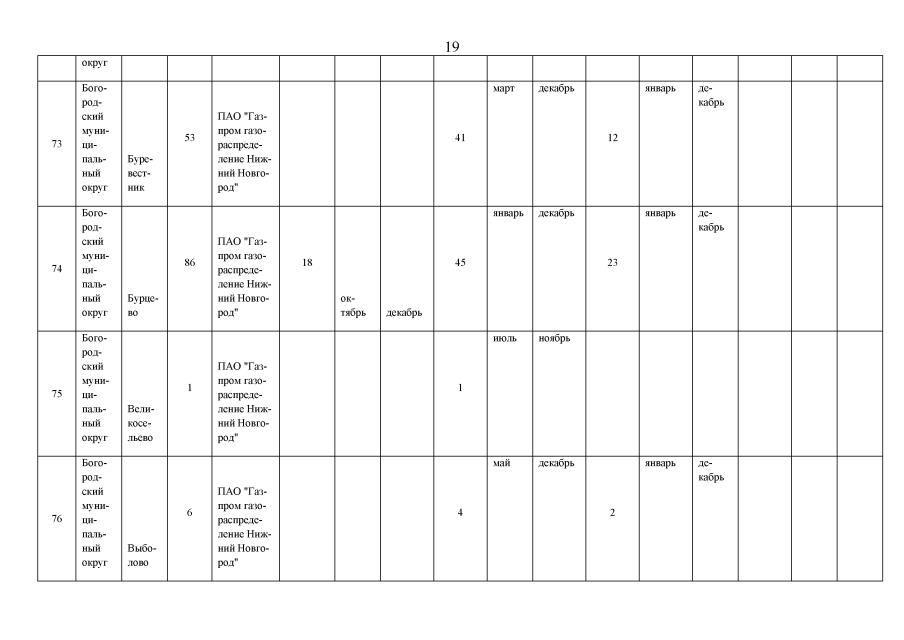 19

| | округ | | | | | | | | | | | | | | | |
|---|---|---|---|---|---|---|---|---|---|---|---|---|---|---|---|---|
| 73 | Богородский муниципальный округ | Буревестник | 53 | ПАО "Газпром газораспределение Нижний Новгород" | | | | 41 | март | декабрь | 12 | январь | декабрь | | | |
| 74 | Богородский муниципальный округ | Бурцево | 86 | ПАО "Газпром газораспределение Нижний Новгород" | 18 | октябрь | декабрь | 45 | январь | декабрь | 23 | январь | декабрь | | | |
| 75 | Богородский муниципальный округ | Великосельево | 1 | ПАО "Газпром газораспределение Нижний Новгород" | | | | 1 | июль | ноябрь | | | | | | |
| 76 | Богородский муниципальный округ | Выболово | 6 | ПАО "Газпром газораспределение Нижний Новгород" | | | | 4 | май | декабрь | 2 | январь | декабрь | | | |